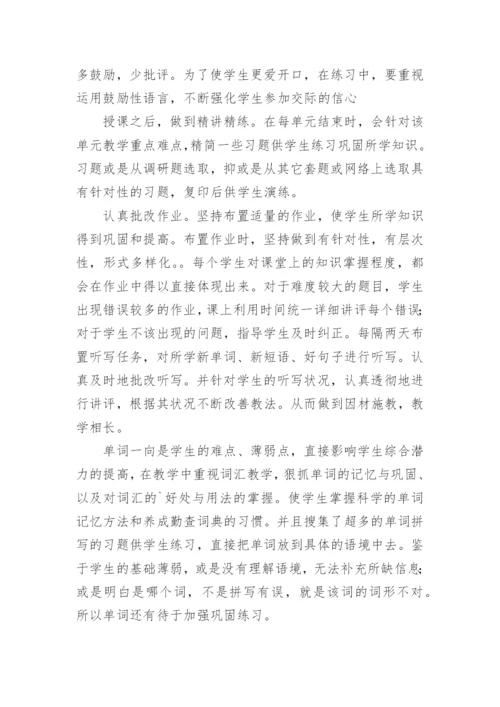 多鼓励，少批评。为了使学生更爱开口，在练习中，要重视运用鼓励性语言，不断强化学生参加交际的信心

授课之后，做到精讲精练。在每单元结束时，会针对该单元教学重点难点，精简一些习题供学生练习巩固所学知识。习题或是从调研题选取，抑或是从其它套题或网络上选取具有针对性的习题，复印后供学生演练。

认真批改作业。坚持布置适量的作业，使学生所学知识得到巩固和提高。布置作业时，坚持做到有针对性，有层次性，形式多样化。。每个学生对课堂上的知识掌握程度，都会在作业中得以直接体现出来。对于难度较大的题目，学生出现错误较多的作业，课上利用时间统一详细讲评每个错误；对于学生不该出现的问题，指导学生及时纠正。每隔两天布置听写任务，对所学新单词、新短语、好句子进行听写。认真及时地批改听写。并针对学生的听写状况，认真透彻地进行讲评，根据其状况不断改善教法。从而做到因材施教，教学相长。

单词一向是学生的难点、薄弱点，直接影响学生综合潜力的提高，在教学中重视词汇教学，狠抓单词的记忆与巩固、以及对词汇的`好处与用法的掌握。使学生掌握科学的单词记忆方法和养成勤查词典的习惯。并且搜集了超多的单词拼写的习题供学生练习，直接把单词放到具体的语境中去。鉴于学生的基础薄弱，或是没有理解语境，无法补充所缺信息；或是明白是哪个词，不是拼写有误，就是该词的词形不对。所以单词还有待于加强巩固练习。